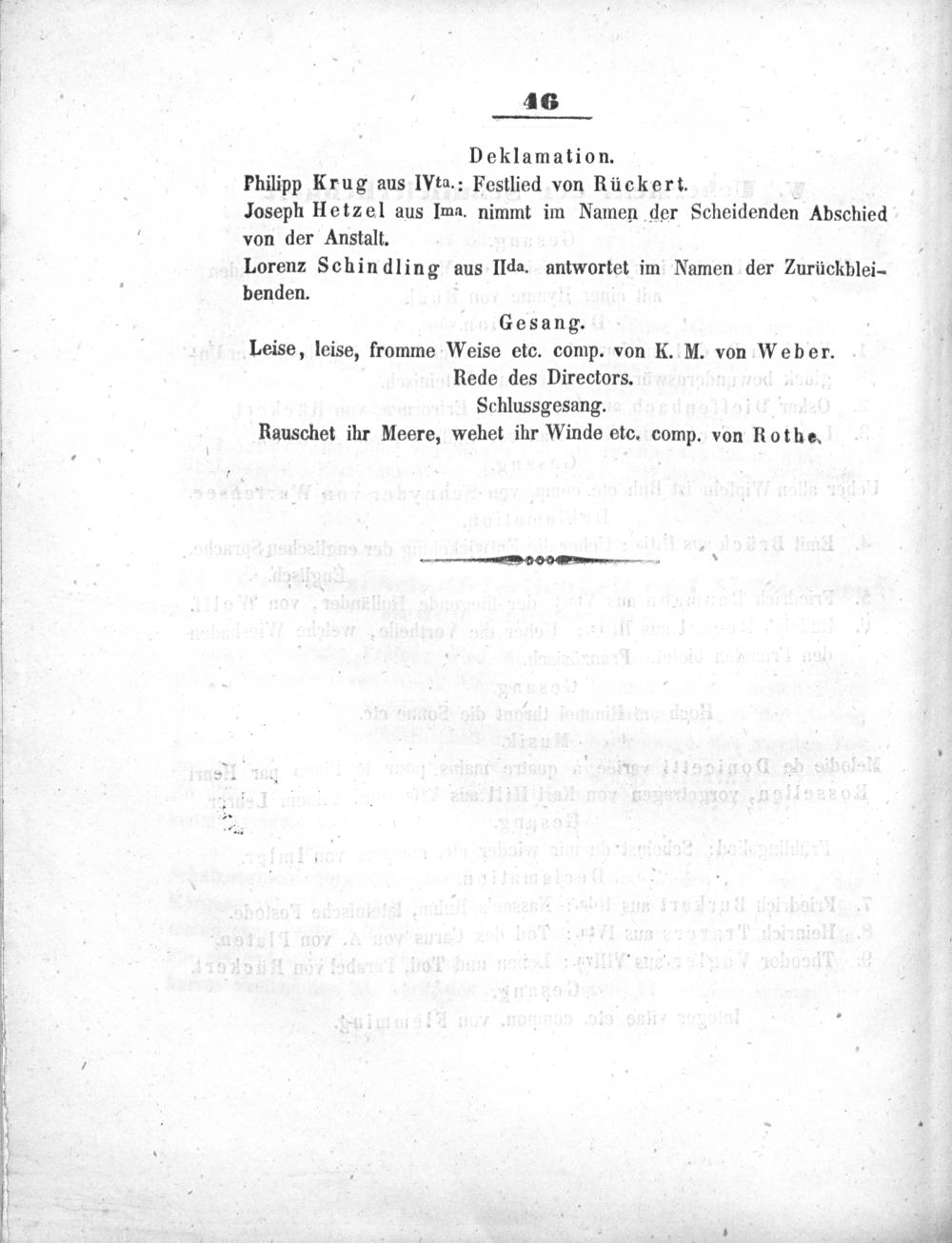 46

Deklamation.

Philipp Krug aus IVta.: Festlied von Rückert.

Joseph Hetzel aus Ima. nimmt im Namen der Scheidenden Abschied von der Anstalt.

Lorenz Schindling aus IIda. antwortet im Namen der Zurückbleibenden.

Gesang.

Leise, leise, fromme Weise etc. comp. von K. M. von Weber.

Rede des Directors.

Schlussgesang.

Rauschet ihr Meere, wehet ihr Winde etc. comp. von Rothe.